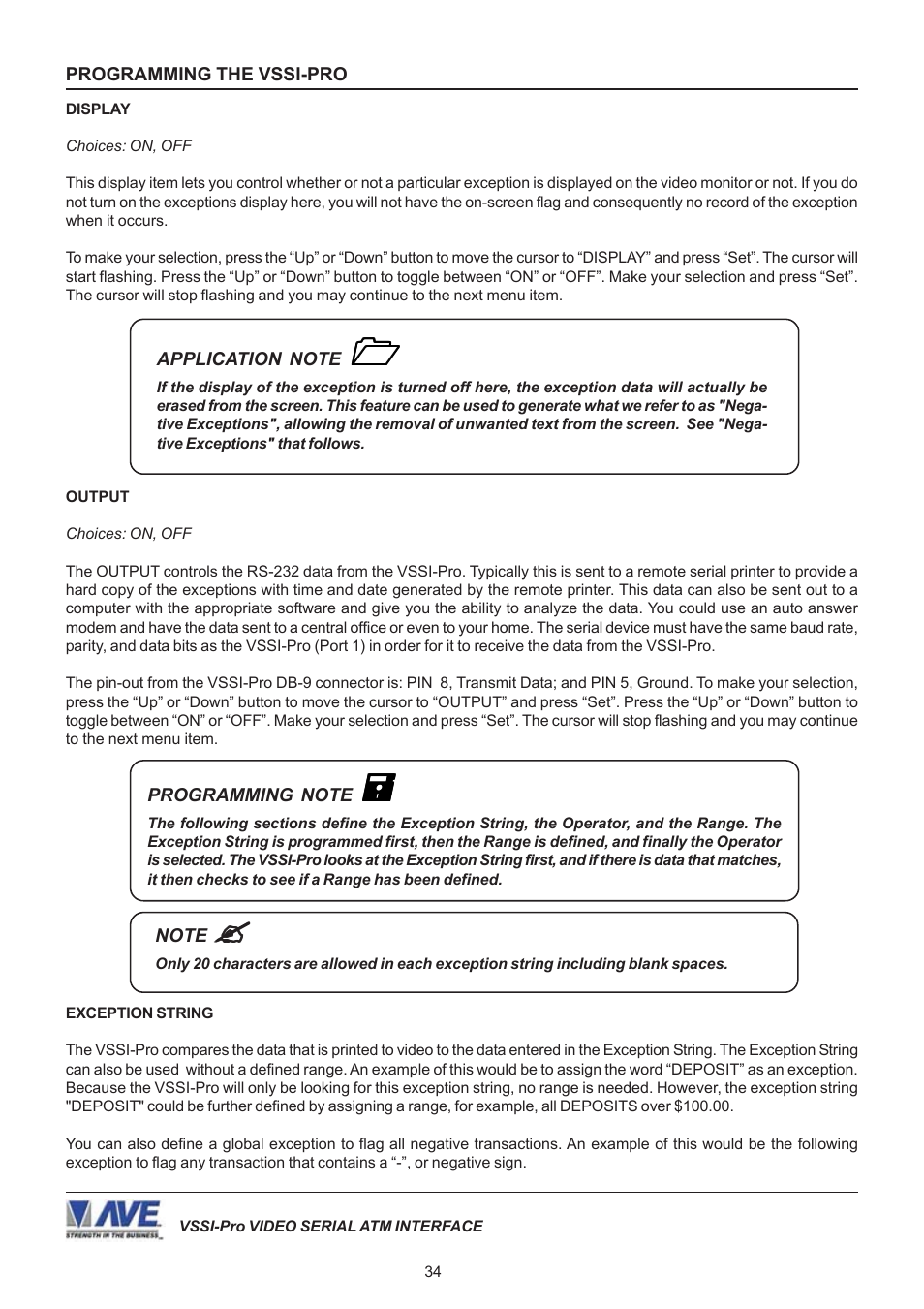 PROGRAMMING THE VSSI-PRO

DISPLAY

Choices: ON, OFF

This display item lets you control whether or not a particular exception is displayed on the video monitor or not. If you do not turn on the exceptions display here, you will not have the on-screen flag and consequently no record of the exception when it occurs.

To make your selection, press the “Up” or “Down” button to move the cursor to “DISPLAY” and press “Set”. The cursor will start flashing. Press the “Up” or “Down” button to toggle between “ON” or “OFF”. Make your selection and press “Set”. The cursor will stop flashing and you may continue to the next menu item.

APPLICATION NOTE

If the display of the exception is turned off here, the exception data will actually be erased from the screen. This feature can be used to generate what we refer to as "Negative Exceptions", allowing the removal of unwanted text from the screen. See "Negative Exceptions" that follows.

OUTPUT

Choices: ON, OFF

The OUTPUT controls the RS-232 data from the VSSI-Pro. Typically this is sent to a remote serial printer to provide a hard copy of the exceptions with time and date generated by the remote printer. This data can also be sent out to a computer with the appropriate software and give you the ability to analyze the data. You could use an auto answer modem and have the data sent to a central office or even to your home. The serial device must have the same baud rate, parity, and data bits as the VSSI-Pro (Port 1) in order for it to receive the data from the VSSI-Pro.

The pin-out from the VSSI-Pro DB-9 connector is: PIN 8, Transmit Data; and PIN 5, Ground. To make your selection, press the “Up” or “Down” button to move the cursor to “OUTPUT” and press “Set”. Press the “Up” or “Down” button to toggle between “ON” or “OFF”. Make your selection and press “Set”. The cursor will stop flashing and you may continue to the next menu item.

PROGRAMMING NOTE

The following sections define the Exception String, the Operator, and the Range. The Exception String is programmed first, then the Range is defined, and finally the Operator is selected. The VSSI-Pro looks at the Exception String first, and if there is data that matches, it then checks to see if a Range has been defined.

NOTE

Only 20 characters are allowed in each exception string including blank spaces.

EXCEPTION STRING

The VSSI-Pro compares the data that is printed to video to the data entered in the Exception String. The Exception String can also be used without a defined range. An example of this would be to assign the word “DEPOSIT” as an exception. Because the VSSI-Pro will only be looking for this exception string, no range is needed. However, the exception string "DEPOSIT" could be further defined by assigning a range, for example, all DEPOSITS over $100.00.

You can also define a global exception to flag all negative transactions. An example of this would be the following exception to flag any transaction that contains a “-”, or negative sign.

AVE STRENGTH IN THE BUSINESS

VSSI-Pro VIDEO SERIAL ATM INTERFACE

34